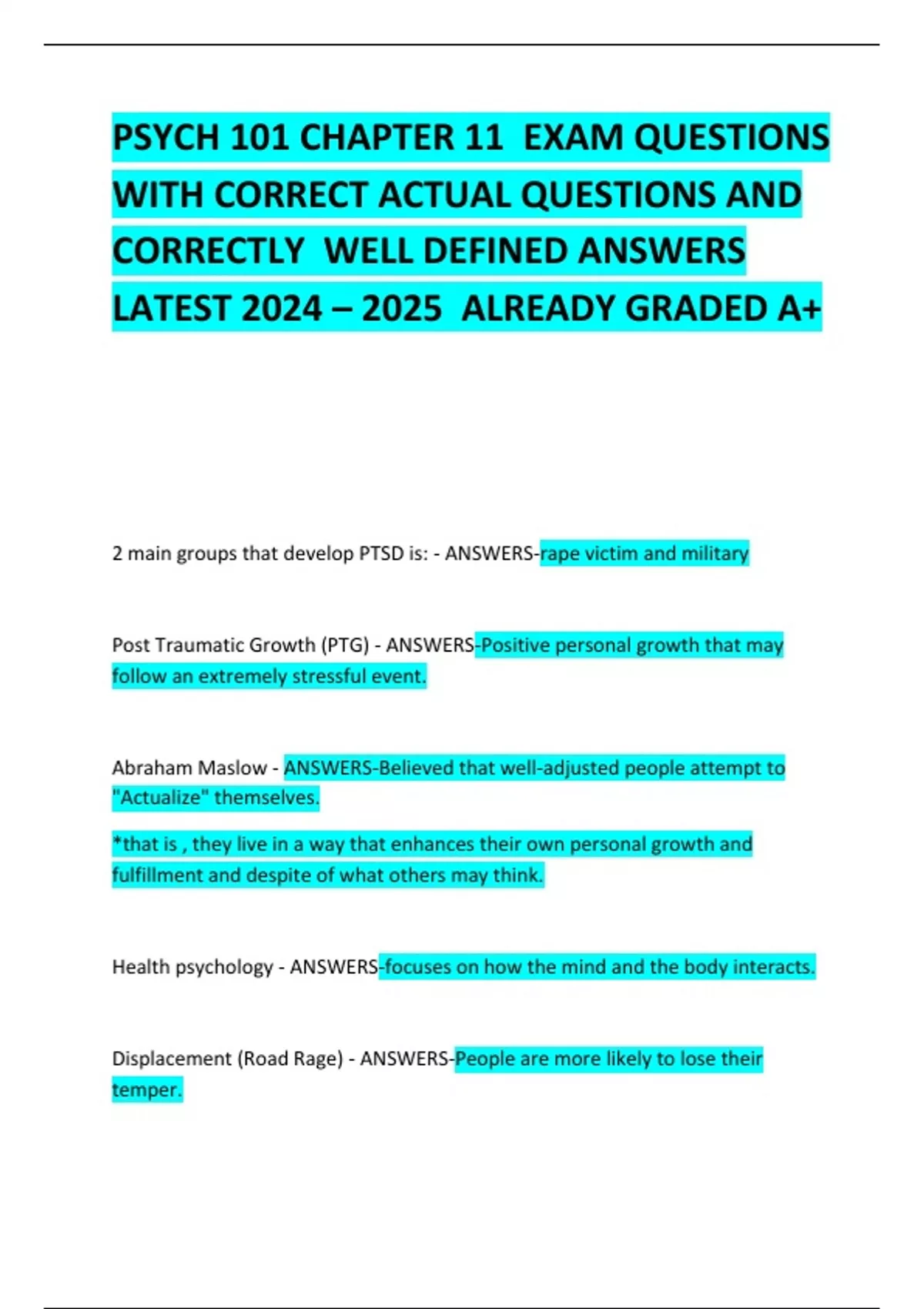 PSYCH 101 CHAPTER 11 EXAM QUESTIONS WITH CORRECT ACTUAL QUESTIONS AND CORRECTLY WELL DEFINED ANSWERS LATEST 2024 – 2025 ALREADY GRADED A+

2 main groups that develop PTSD is: - ANSWERS-rape victim and military

Post Traumatic Growth (PTG) - ANSWERS-Positive personal growth that may follow an extremely stressful event.

Abraham Maslow - ANSWERS-Believed that well-adjusted people attempt to "Actualize" themselves.

*that is , they live in a way that enhances their own personal growth and fulfillment and despite of what others may think.

Health psychology - ANSWERS-focuses on how the mind and the body interacts.

Displacement (Road Rage) - ANSWERS-People are more likely to lose their temper.